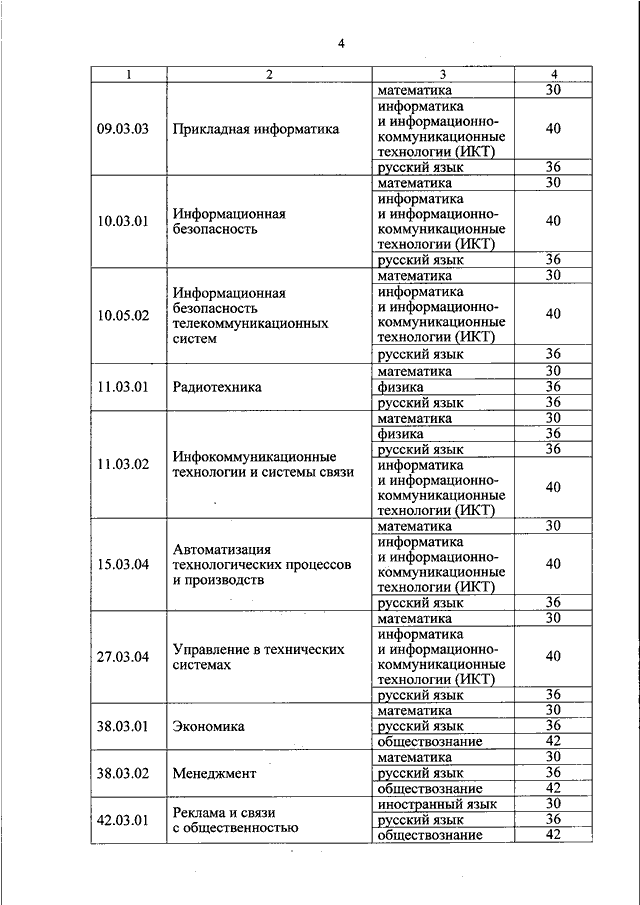 4

| 1 | 2 | 3 | 4 |
|---|---|---|---|
| 09.03.03 | Прикладная информатика | математика | 30 |
| | | информатика и информационно-коммуникационные технологии (ИКТ) | 40 |
| | | русский язык | 36 |
| 10.03.01 | Информационная безопасность | математика | 30 |
| | | информатика и информационно-коммуникационные технологии (ИКТ) | 40 |
| | | русский язык | 36 |
| 10.05.02 | Информационная безопасность телекоммуникационных систем | математика | 30 |
| | | информатика и информационно-коммуникационные технологии (ИКТ) | 40 |
| | | русский язык | 36 |
| 11.03.01 | Радиотехника | математика | 30 |
| | | физика | 36 |
| | | русский язык | 36 |
| 11.03.02 | Инфокоммуникационные технологии и системы связи | математика | 30 |
| | | физика | 36 |
| | | русский язык | 36 |
| | | информатика и информационно-коммуникационные технологии (ИКТ) | 40 |
| 15.03.04 | Автоматизация технологических процессов и производств | математика | 30 |
| | | информатика и информационно-коммуникационные технологии (ИКТ) | 40 |
| | | русский язык | 36 |
| 27.03.04 | Управление в технических системах | математика | 30 |
| | | информатика и информационно-коммуникационные технологии (ИКТ) | 40 |
| | | русский язык | 36 |
| 38.03.01 | Экономика | математика | 30 |
| | | русский язык | 36 |
| | | обществознание | 42 |
| 38.03.02 | Менеджмент | математика | 30 |
| | | русский язык | 36 |
| | | обществознание | 42 |
| 42.03.01 | Реклама и связи с общественностью | иностранный язык | 30 |
| | | русский язык | 36 |
| | | обществознание | 42 |